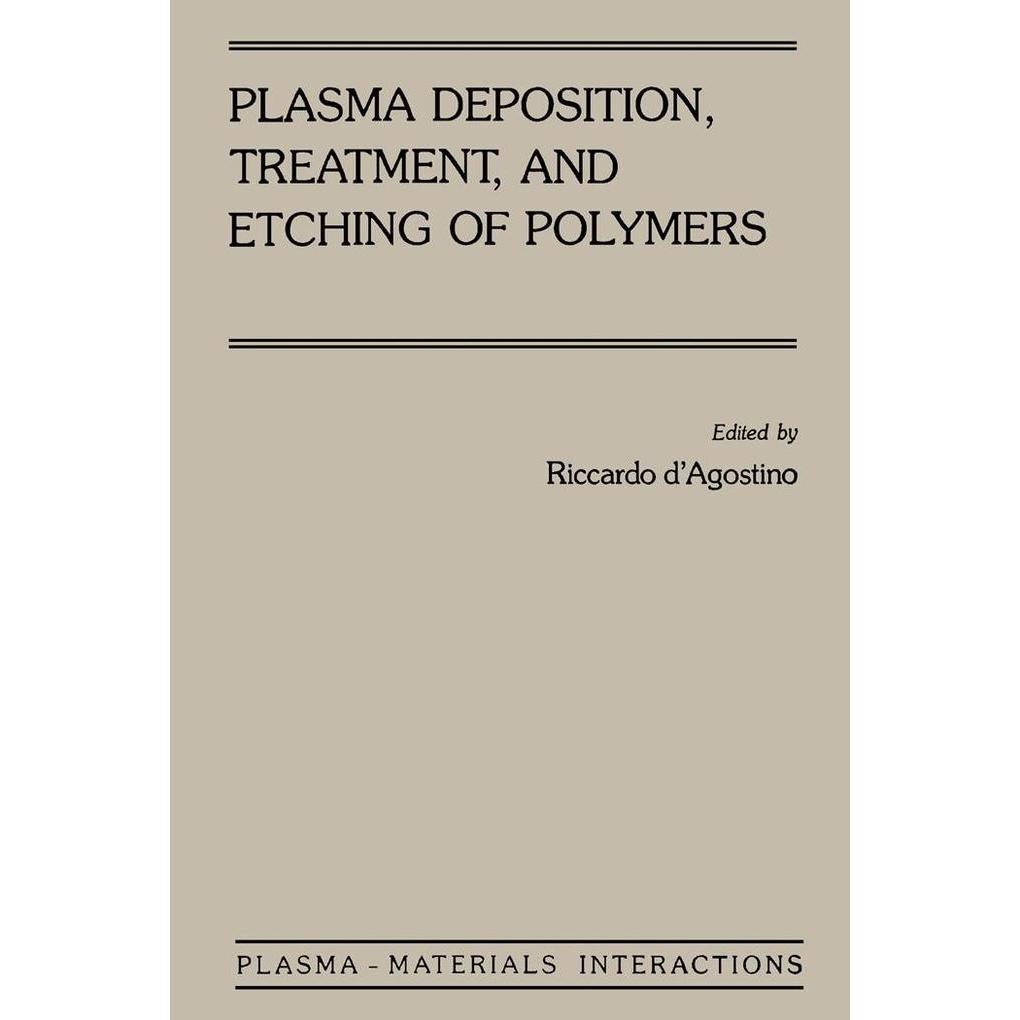 PLASMA DEPOSITION, TREATMENT, AND ETCHING OF POLYMERS

Edited by
Riccardo d'Agostino

PLASMA - MATERIALS INTERACTIONS